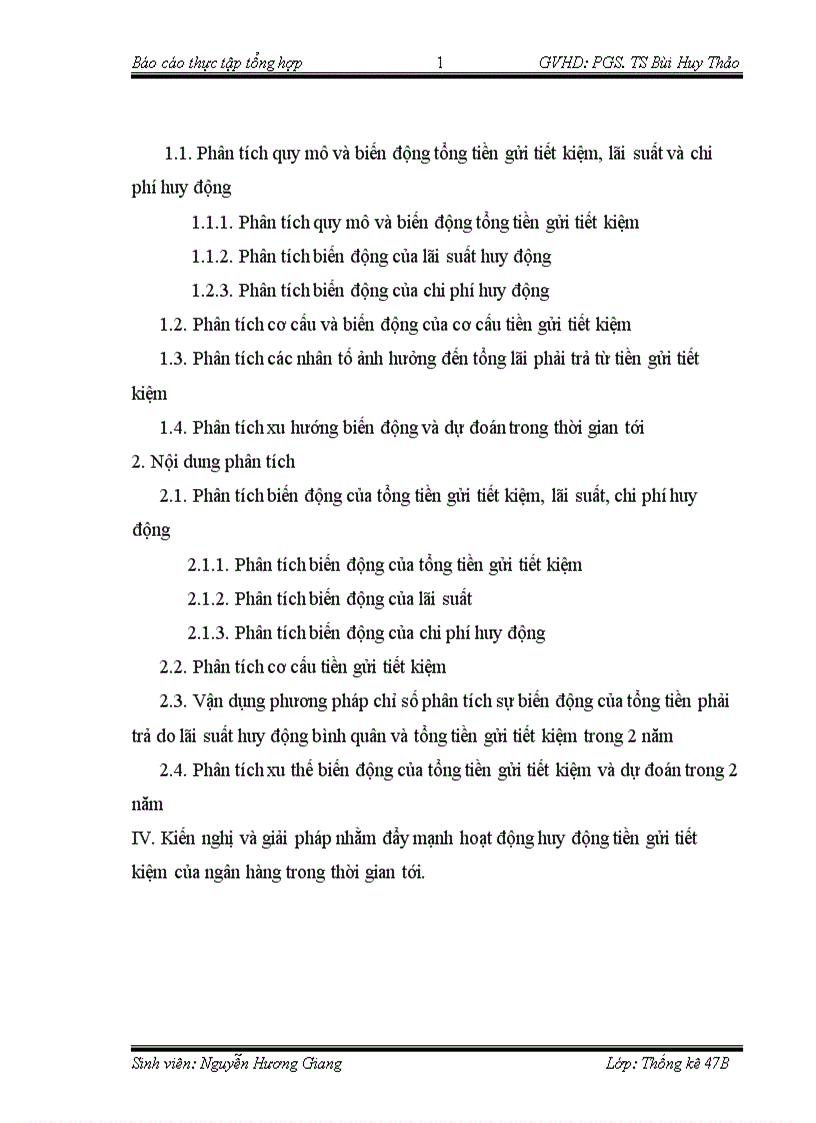 Báo cáo thực tập tổng hợp 1 GVHD: PGS. TS Bùi Huy Thảo

1.1. Phân tích quy mô và biến động tổng tiền gửi tiết kiệm, lãi suất và chi phí huy động

1.1.1. Phân tích quy mô và biến động tổng tiền gửi tiết kiệm

1.1.2. Phân tích biến động của lãi suất huy động

1.2.3. Phân tích biến động của chi phí huy động

1.2. Phân tích cơ cấu và biến động của cơ cấu tiền gửi tiết kiệm

1.3. Phân tích các nhân tố ảnh hưởng đến tổng lãi phải trả từ tiền gửi tiết kiệm

1.4. Phân tích xu hướng biến động và dự đoán trong thời gian tới

2. Nội dung phân tích

2.1. Phân tích biến động của tổng tiền gửi tiết kiệm, lãi suất, chi phí huy động

2.1.1. Phân tích biến động của tổng tiền gửi tiết kiệm

2.1.2. Phân tích biến động của lãi suất

2.1.3. Phân tích biến động của chi phí huy động

2.2. Phân tích cơ cấu tiền gửi tiết kiệm

2.3. Vận dụng phương pháp chỉ số phân tích sự biến động của tổng tiền phải trả do lãi suất huy động bình quân và tổng tiền gửi tiết kiệm trong 2 năm

2.4. Phân tích xu thế biến động của tổng tiền gửi tiết kiệm và dự đoán trong 2 năm

IV. Kiến nghị và giải pháp nhằm đẩy mạnh hoạt động huy động tiền gửi tiết kiệm của ngân hàng trong thời gian tới.

Sinh viên: Nguyễn Hương Giang Lớp: Thống kê 47B